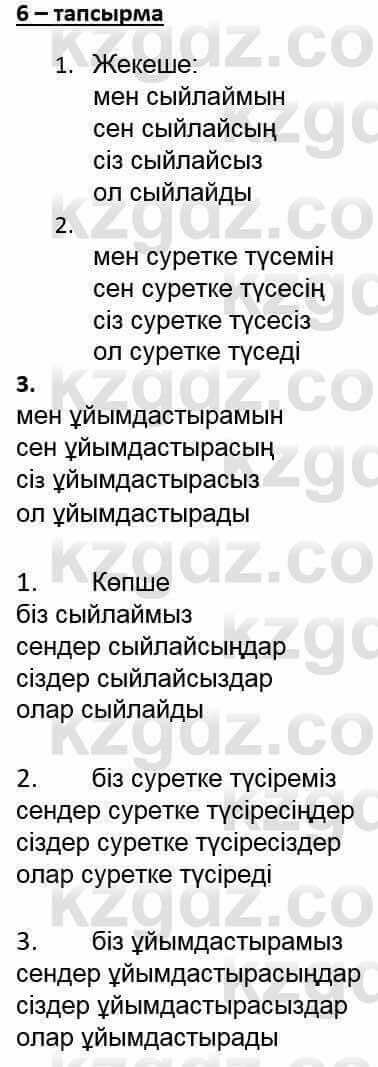 6 – тапсырма

1. Жекеше:
мен сыйлаймын
сен сыйлайсың
сіз сыйлайсыз
ол сыйлайды

2.
мен суретке түсемін
сен суретке түсесің
сіз суретке түсесіз
ол суретке түседі

3.
мен ұйымдастырамын
сен ұйымдастырасың
сіз ұйымдастырасыз
ол ұйымдастырады

1. Көпше
біз сыйлаймыз
сендер сыйлайсыңдар
сіздер сыйлайсыздар
олар сыйлайды

2. біз суретке түсіреміз
сендер суретке түсіресіңдер
сіздер суретке түсіресіздер
олар суретке түсіреді

3. біз ұйымдастырамыз
сендер ұйымдастырасыңдар
сіздер ұйымдастырасыздар
олар ұйымдастырады

kzgdz.co